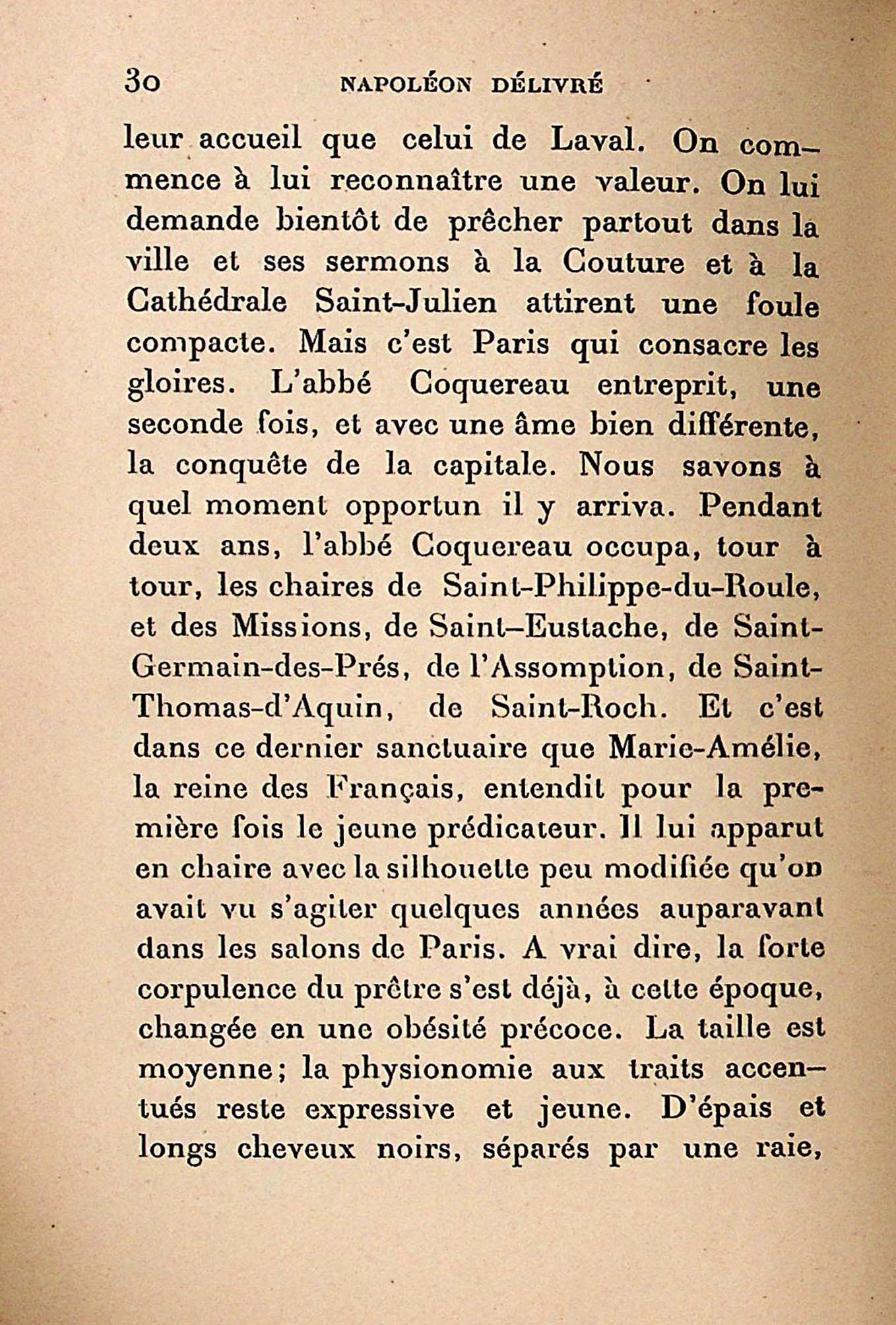 30 NAPOLÉON DÉLIVRÉ

leur accueil que celui de Laval. On commence à lui reconnaître une valeur. On lui demande bientôt de prêcher partout dans la ville et ses sermons à la Couture et à la Cathédrale Saint-Julien attirent une foule compacte. Mais c'est Paris qui consacre les gloires. L'abbé Coquereau entreprit, une seconde fois, et avec une âme bien différente, la conquête de la capitale. Nous savons à quel moment opportun il y arriva. Pendant deux ans, l'abbé Coquereau occupa, tour à tour, les chaires de Saint-Philippe-du-Roule, et des Missions, de Saint-Eustache, de Saint-Germain-des-Prés, de l'Assomption, de Saint-Thomas-d'Aquin, de Saint-Roch. Et c'est dans ce dernier sanctuaire que Marie-Amélie, la reine des Français, entendit pour la première fois le jeune prédicateur. Il lui apparut en chaire avec la silhouette peu modifiée qu'on avait vu s'agiter quelques années auparavant dans les salons de Paris. A vrai dire, la forte corpulence du prêtre s'est déjà, à cette époque, changée en une obésité précoce. La taille est moyenne; la physionomie aux traits accentués reste expressive et jeune. D'épais et longs cheveux noirs, séparés par une raie,